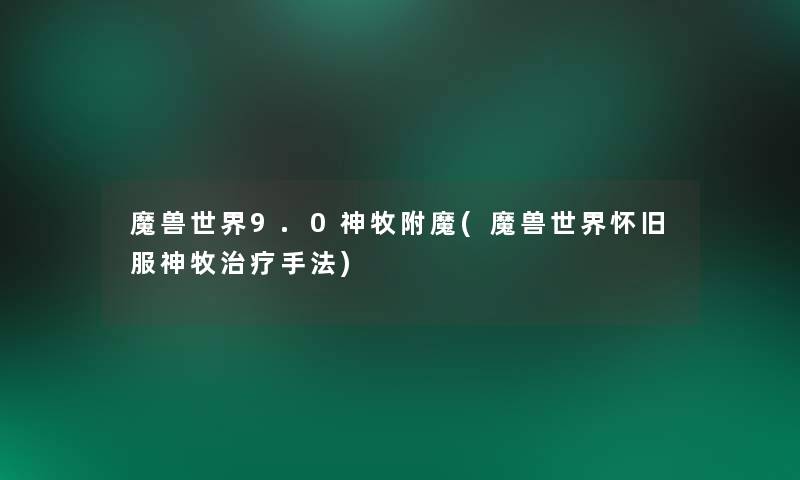 魔兽世界9.0神牧附魔(魔兽世界怀旧服神牧治疗手法)